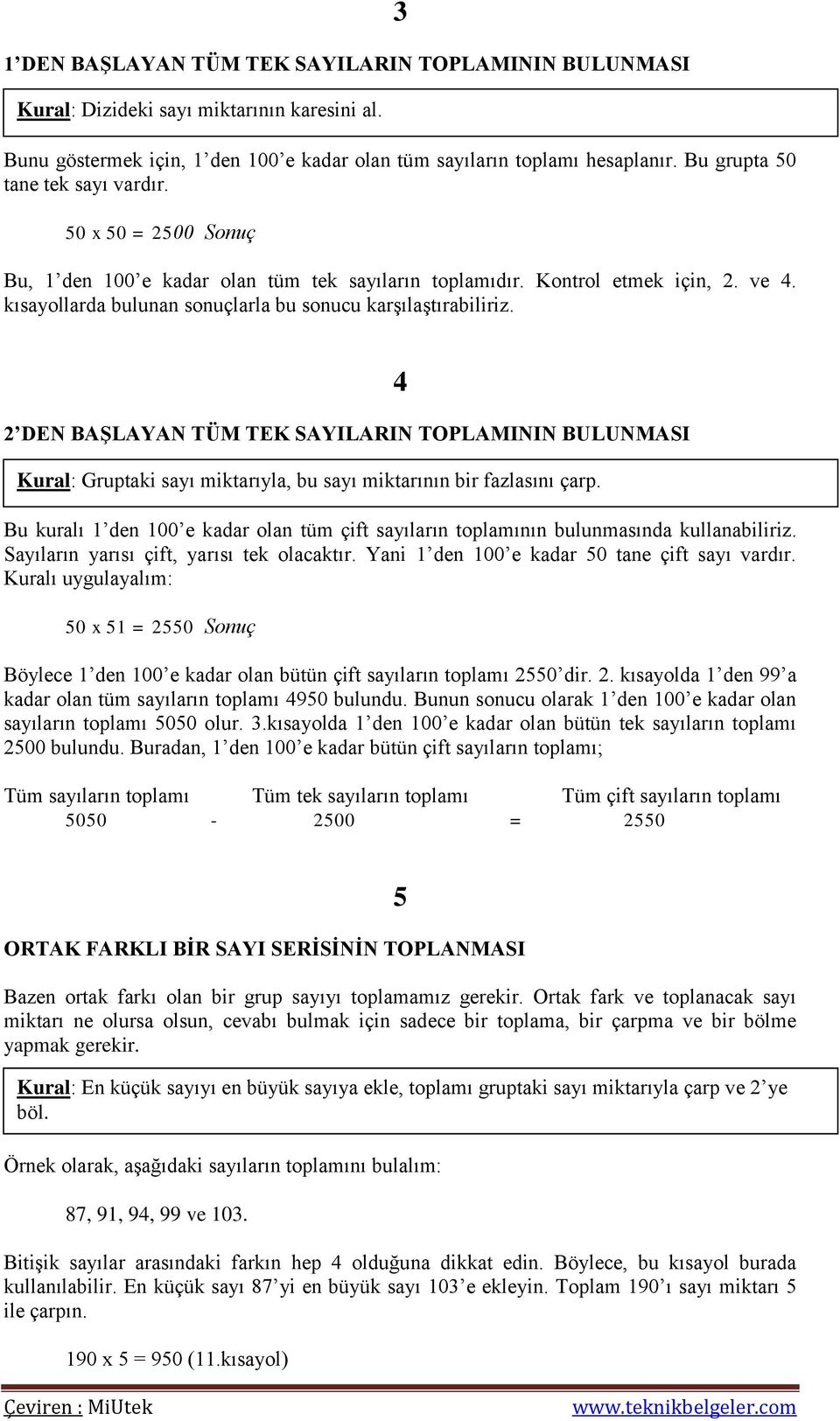 3

1’DEN BAŞLAYAN TÜM TEK SAYILARIN TOPLAMININ BULUNMASI

Kural: Dizideki sayı miktarının karesini al.

Bunu göstermek için, 1’den 100’e kadar olan tüm sayıların toplamı hesaplanır. Bu grupta 50 tane tek sayı vardır.

50 x 50 = 2500 Sonuç

Bu, 1’den 100’e kadar olan tüm tek sayıların toplamıdır. Kontrol etmek için, 2. ve 4. kısayollarda bulunan sonuçlarla bu sonucu karşılaştırabiliriz.

4

2’DEN BAŞLAYAN TÜM TEK SAYILARIN TOPLAMININ BULUNMASI

Kural: Gruptaki sayı miktarıyla, bu sayı miktarının bir fazlasını çarp.

Bu kuralı 1’den 100’e kadar olan tüm çift sayıların toplamının bulunmasında kullanabiliriz. Sayıların yarısı çift, yarısı tek olacaktır. Yani 1’den 100’e kadar 50 tane çift sayı vardır. Kuralı uygulayalım:

50 x 51 = 2550 Sonuç

Böylece 1’den 100’e kadar olan bütün çift sayıların toplamı 2550’dir. 2. kısayolda 1’den 99’a kadar olan tüm sayıların toplamı 4950 bulundu. Bunun sonucu olarak 1’den 100’e kadar olan sayıların toplamı 5050 olur. 3.kısayolda 1’den 100’e kadar olan bütün tek sayıların toplamı 2500 bulundu. Buradan, 1’den 100’e kadar bütün çift sayıların toplamı;

Tüm sayıların toplamı Tüm tek sayıların toplamı Tüm çift sayıların toplamı
5050 - 2500 = 2550

5

ORTAK FARKLI BİR SAYI SERİSİNİN TOPLANMASI

Bazen ortak farkı olan bir grup sayıyı toplamamız gerekir. Ortak fark ve toplanacak sayı miktarı ne olursa olsun, cevabı bulmak için sadece bir toplama, bir çarpma ve bir bölme yapmak gerekir.

Kural: En küçük sayıyı en büyük sayıya ekle, toplamı gruptaki sayı miktarıyla çarp ve 2’ye böl.

Örnek olarak, aşağıdaki sayıların toplamını bulalım:

87, 91, 94, 99 ve 103.

Bitişik sayılar arasındaki farkın hep 4 olduğuna dikkat edin. Böylece, bu kısayol burada kullanılabilir. En küçük sayı 87’yi en büyük sayı 103’e ekleyin. Toplam 190’ı sayı miktarı 5 ile çarpın.

190 x 5 = 950 (11.kısayol)

Çeviren : MiUtek www.teknikbelgeler.com